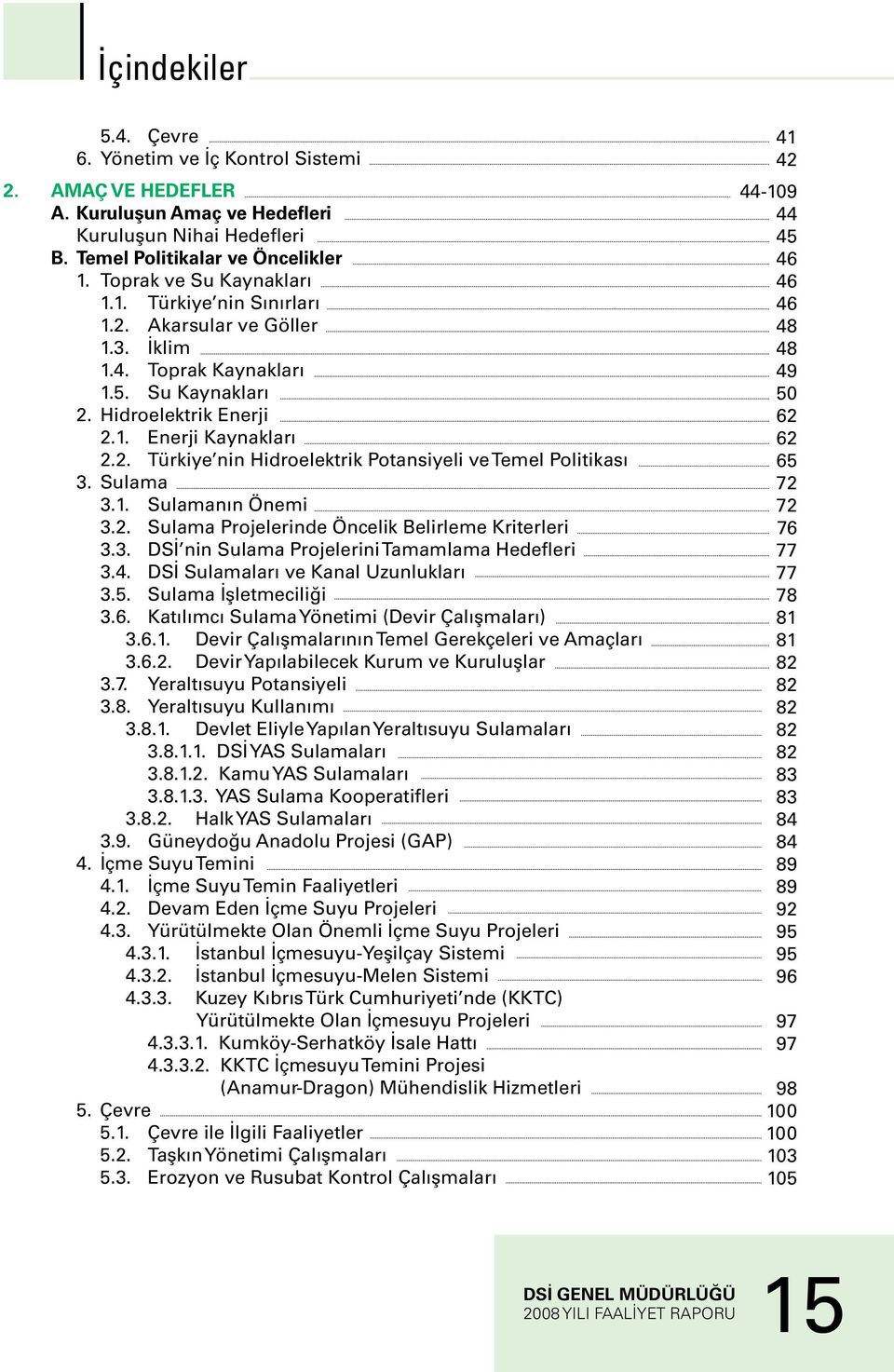 İçindekiler

5.4. Çevre 41
6. Yönetim ve İç Kontrol Sistemi 42
2. AMAÇ VE HEDEFLER 44-109
A. Kuruluşun Amaç ve Hedefleri 44
Kuruluşun Nihai Hedefleri 45
B. Temel Politikalar ve Öncelikler 46
1. Toprak ve Su Kaynakları 46
1.1. Türkiye'nin Sınırları 46
1.2. Akarsular ve Göller 48
1.3. İklim 48
1.4. Toprak Kaynakları 49
1.5. Su Kaynakları 50
2. Hidroelektrik Enerji 62
2.1. Enerji Kaynakları 62
2.2. Türkiye'nin Hidroelektrik Potansiyeli ve Temel Politikası 65
3. Sulama 72
3.1. Sulamanın Önemi 72
3.2. Sulama Projelerinde Öncelik Belirleme Kriterleri 76
3.3. DSİ'nin Sulama Projelerini Tamamlama Hedefleri 77
3.4. DSİ Sulamaları ve Kanal Uzunlukları 77
3.5. Sulama İşletmeciliği 78
3.6. Katılımcı Sulama Yönetimi (Devir Çalışmaları) 81
3.6.1. Devir Çalışmalarının Temel Gerekçeleri ve Amaçları 81
3.6.2. Devir Yapılabilecek Kurum ve Kuruluşlar 82
3.7. Yeraltısuyu Potansiyeli 82
3.8. Yeraltısuyu Kullanımı 82
3.8.1. Devlet Eliyle Yapılan Yeraltısuyu Sulamaları 82
3.8.1.1. DSİ YAS Sulamaları 82
3.8.1.2. Kamu YAS Sulamaları 83
3.8.1.3. YAS Sulama Kooperatifleri 83
3.8.2. Halk YAS Sulamaları 84
3.9. Güneydoğu Anadolu Projesi (GAP) 84
4. İçme Suyu Temini 89
4.1. İçme Suyu Temin Faaliyetleri 89
4.2. Devam Eden İçme Suyu Projeleri 92
4.3. Yürütülmekte Olan Önemli İçme Suyu Projeleri 95
4.3.1. İstanbul İçmesuyu-Yeşilçay Sistemi 95
4.3.2. İstanbul İçmesuyu-Melen Sistemi 96
4.3.3. Kuzey Kıbrıs Türk Cumhuriyeti'nde (KKTC) Yürütülmekte Olan İçmesuyu Projeleri 97
4.3.3.1. Kumköy-Serhatköy İsale Hattı 97
4.3.3.2. KKTC İçmesuyu Temini Projesi (Anamur-Dragon) Mühendislik Hizmetleri 98
5. Çevre 100
5.1. Çevre ile İlgili Faaliyetler 100
5.2. Taşkın Yönetimi Çalışmaları 103
5.3. Erozyon ve Rusubat Kontrol Çalışmaları 105

DSİ GENEL MÜDÜRLÜĞÜ
2008 YILI FAALİYET RAPORU
15